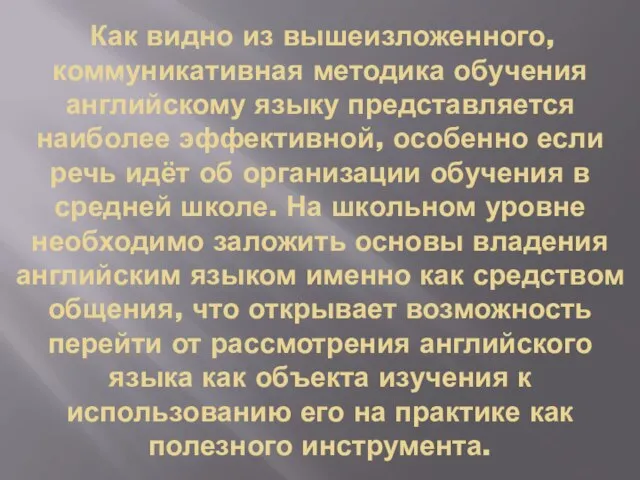 Как видно из вышеизложенного, коммуникативная методика обучения английскому языку представляется наиболее эффективной, особенно если речь идёт об организации обучения в средней школе. На школьном уровне необходимо заложить основы владения английским языком именно как средством общения, что открывает возможность перейти от рассмотрения английского языка как объекта изучения к использованию его на практике как полезного инструмента.